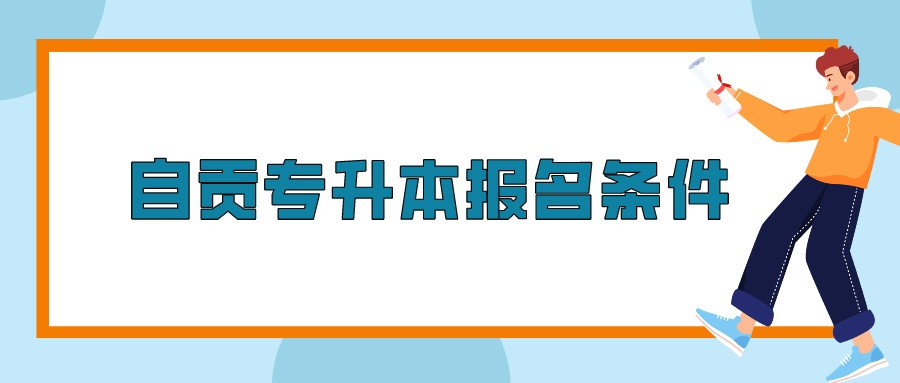 自贡专升本报名条件